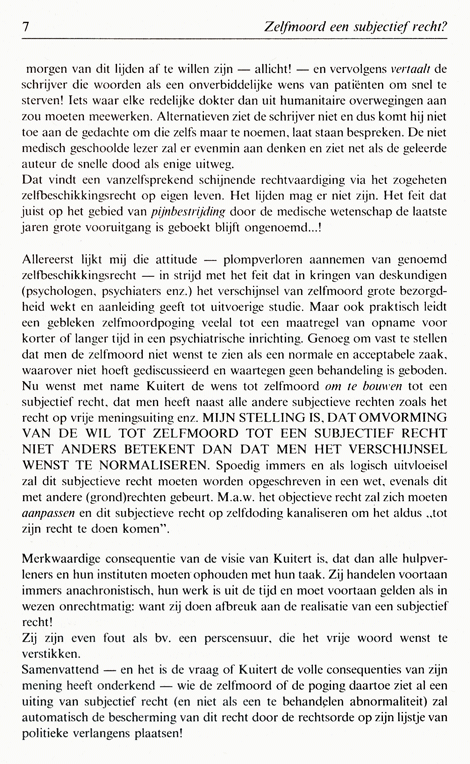 7 Zelfmoord een subjectief recht?

morgen van dit lijden af te willen zijn — allicht! — en vervolgens vertaalt de schrijver die woorden als een onverbiddelijke wens van patiënten om snel te sterven! Iets waar elke redelijke dokter dan uit humanitaire overwegingen aan zou moeten meewerken. Alternatieven ziet de schrijver niet en dus komt hij niet toe aan de gedachte om die zelfs maar te noemen, laat staan bespreken. De niet medisch geschoolde lezer zal er evenmin aan denken en ziet net als de geleerde auteur de snelle dood als enige uitweg.
Dat vindt een vanzelfsprekend schijnende rechtvaardiging via het zogeheten zelfbeschikkingsrecht op eigen leven. Het lijden mag er niet zijn. Het feit dat juist op het gebied van pijnbestrijding door de medische wetenschap de laatste jaren grote vooruitgang is geboekt blijft ongenoemd...!

Allereerst lijkt mij die attitude — plompverloren aannemen van genoemd zelfbeschikkingsrecht — in strijd met het feit dat in kringen van deskundigen (psychologen, psychiaters enz.) het verschijnsel van zelfmoord grote bezorgdheid wekt en aanleiding geeft tot uitvoerige studie. Maar ook praktisch leidt een gebleken zelfmoordpoging veelal tot een maatregel van opname voor korter of langer tijd in een psychiatrische inrichting. Genoeg om vast te stellen dat men de zelfmoord niet wenst te zien als een normale en acceptabele zaak, waarover niet hoeft gediscussieerd en waartegen geen behandeling is geboden. Nu wenst met name Kuitert de wens tot zelfmoord om te bouwen tot een subjectief recht, dat men heeft naast alle andere subjectieve rechten zoals het recht op vrije meningsuiting enz. MIJN STELLING IS, DAT OMVORMING VAN DE WIL TOT ZELFMOORD TOT EEN SUBJECTIEF RECHT NIET ANDERS BETEKENT DAN DAT MEN HET VERSCHIJNSEL WENST TE NORMALISEREN. Spoedig immers en als logisch uitvloeisel zal dit subjectieve recht moeten worden opgeschreven in een wet, evenals dit met andere (grond)rechten gebeurt. M.a.w. het objectieve recht zal zich moeten aanpassen en dit subjectieve recht op zelfdoding kanaliseren om het aldus „tot zijn recht te doen komen".

Merkwaardige consequentie van de visie van Kuitert is, dat dan alle hulpverleners en hun instituten moeten ophouden met hun taak. Zij handelen voortaan immers anachronistisch, hun werk is uit de tijd en moet voortaan gelden als in wezen onrechtmatig: want zij doen afbreuk aan de realisatie van een subjectief recht!
Zij zijn even fout als bv. een perscensuur, die het vrije woord wenst te verstikken.
Samenvattend — en het is de vraag of Kuitert de volle consequenties van zijn mening heeft onderkend — wie de zelfmoord of de poging daartoe ziet al een uiting van subjectief recht (en niet als een te behandelen abnormaliteit) zal automatisch de bescherming van dit recht door de rechtsorde op zijn lijstje van politieke verlangens plaatsen!